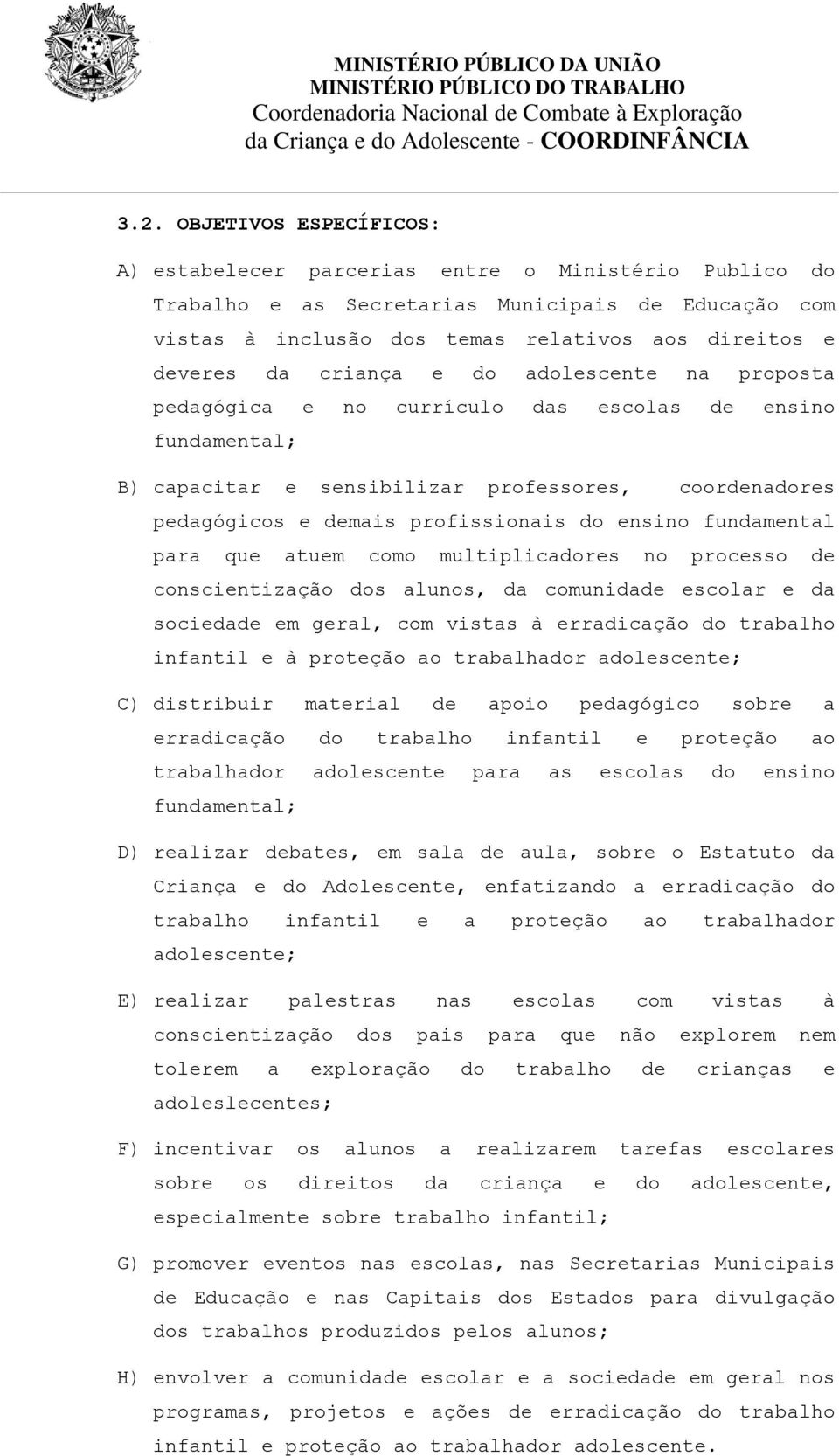 MINISTÉRIO PÚBLICO DA UNIÃO
MINISTÉRIO PÚBLICO DO TRABALHO
Coordenadoria Nacional de Combate à Exploração
da Criança e do Adolescente - COORDINFÂNCIA

3.2. OBJETIVOS ESPECÍFICOS:

A) estabelecer parcerias entre o Ministério Publico do Trabalho e as Secretarias Municipais de Educação com vistas à inclusão dos temas relativos aos direitos e deveres da criança e do adolescente na proposta pedagógica e no currículo das escolas de ensino fundamental;

B) capacitar e sensibilizar professores, coordenadores pedagógicos e demais profissionais do ensino fundamental para que atuem como multiplicadores no processo de conscientização dos alunos, da comunidade escolar e da sociedade em geral, com vistas à erradicação do trabalho infantil e à proteção ao trabalhador adolescente;

C) distribuir material de apoio pedagógico sobre a erradicação do trabalho infantil e proteção ao trabalhador adolescente para as escolas do ensino fundamental;

D) realizar debates, em sala de aula, sobre o Estatuto da Criança e do Adolescente, enfatizando a erradicação do trabalho infantil e a proteção ao trabalhador adolescente;

E) realizar palestras nas escolas com vistas à conscientização dos pais para que não explorem nem tolerem a exploração do trabalho de crianças e adoleslecentes;

F) incentivar os alunos a realizarem tarefas escolares sobre os direitos da criança e do adolescente, especialmente sobre trabalho infantil;

G) promover eventos nas escolas, nas Secretarias Municipais de Educação e nas Capitais dos Estados para divulgação dos trabalhos produzidos pelos alunos;

H) envolver a comunidade escolar e a sociedade em geral nos programas, projetos e ações de erradicação do trabalho infantil e proteção ao trabalhador adolescente.